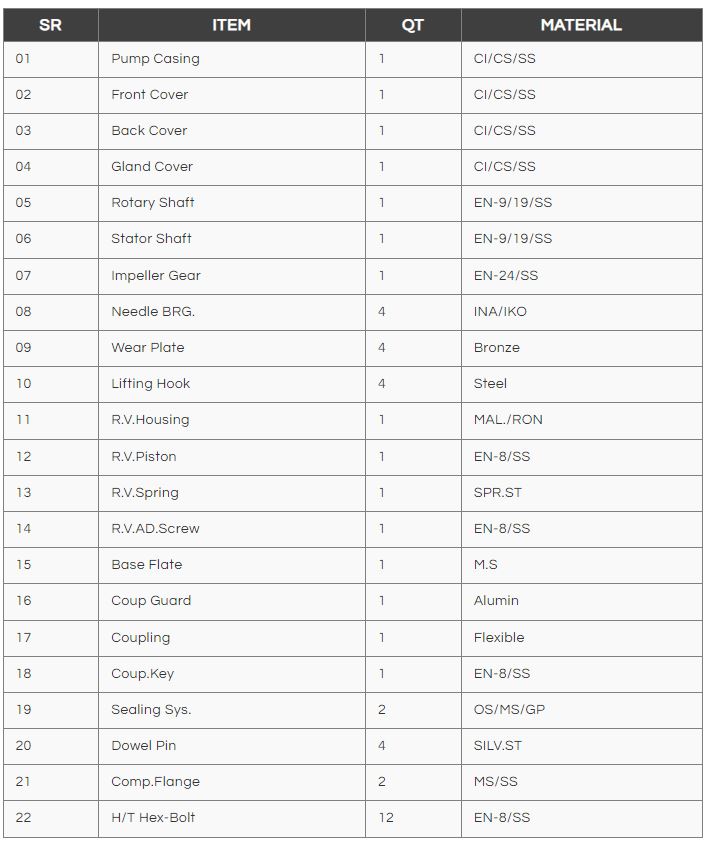 | SR | ITEM | QT | MATERIAL |
|---|---|---|---|
| 01 | Pump Casing | 1 | CI/CS/SS |
| 02 | Front Cover | 1 | CI/CS/SS |
| 03 | Back Cover | 1 | CI/CS/SS |
| 04 | Gland Cover | 1 | CI/CS/SS |
| 05 | Rotary Shaft | 1 | EN-9/19/SS |
| 06 | Stator Shaft | 1 | EN-9/19/SS |
| 07 | Impeller Gear | 1 | EN-24/SS |
| 08 | Needle BRG. | 4 | INA/IKO |
| 09 | Wear Plate | 4 | Bronze |
| 10 | Lifting Hook | 4 | Steel |
| 11 | R.V.Housing | 1 | MAL./RON |
| 12 | R.V.Piston | 1 | EN-8/SS |
| 13 | R.V.Spring | 1 | SPR.ST |
| 14 | R.V.AD.Screw | 1 | EN-8/SS |
| 15 | Base Flate | 1 | M.S |
| 16 | Coup Guard | 1 | Alumin |
| 17 | Coupling | 1 | Flexible |
| 18 | Coup.Key | 1 | EN-8/SS |
| 19 | Sealing Sys. | 2 | OS/MS/GP |
| 20 | Dowel Pin | 4 | SILV.ST |
| 21 | Comp.Flange | 2 | MS/SS |
| 22 | H/T Hex-Bolt | 12 | EN-8/SS |